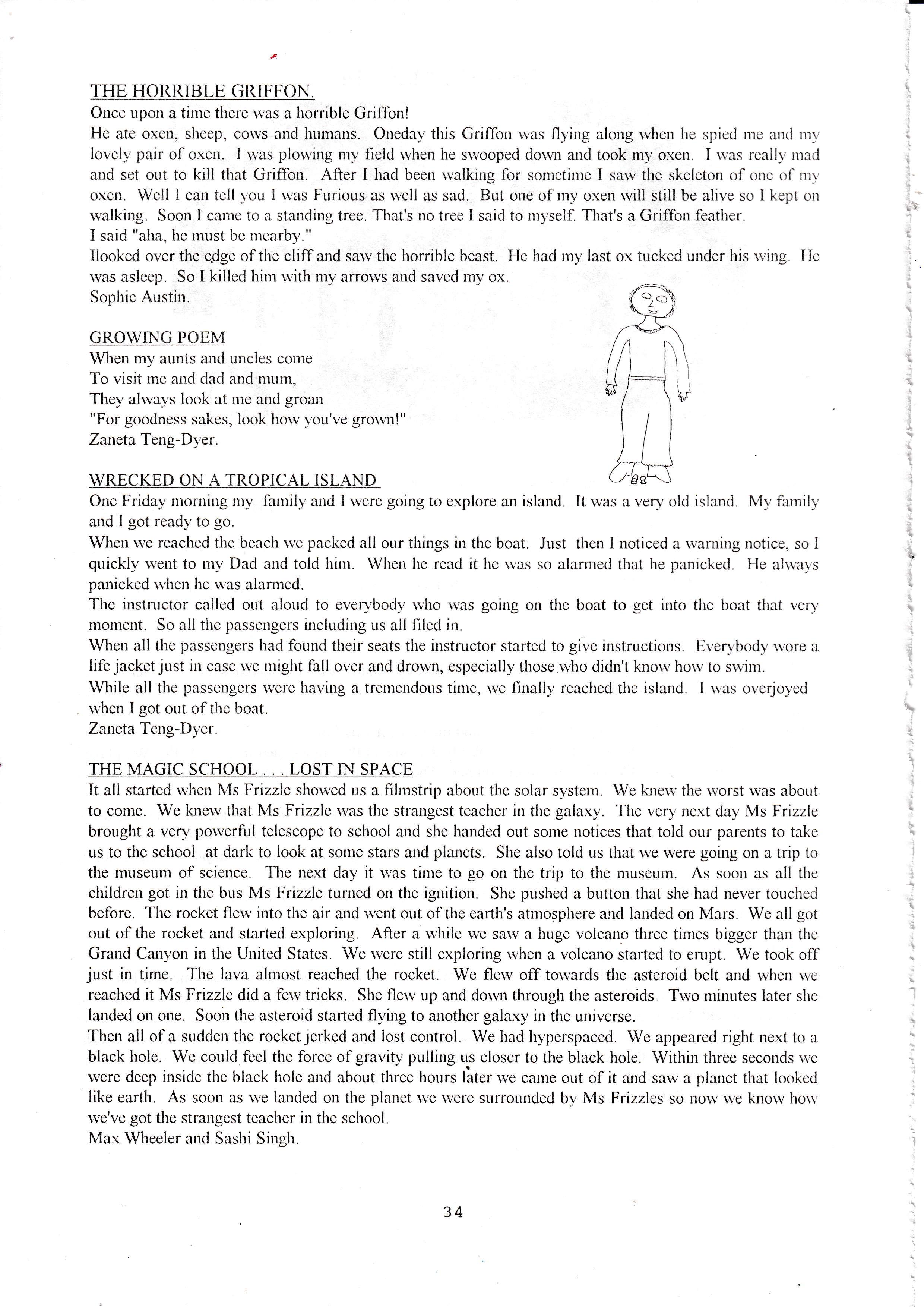 THE HORRIBLE GRIFFON.
Once upon a time there was a horrible Griffon!
He ate oxen, sheep, cows and humans. Oneday this Griffon was flying along when he spied me and my lovely pair of oxen. I was plowing my field when he swooped down and took my oxen. I was really mad and set out to kill that Griffon. After I had been walking for sometime I saw the skeleton of one of my oxen. Well I can tell you I was Furious as well as sad. But one of my oxen will still be alive so I kept on walking. Soon I came to a standing tree. That's no tree I said to myself. That's a Griffon feather.
I said "aha, he must be mearby."
Ilooked over the edge of the cliff and saw the horrible beast. He had my last ox tucked under his wing. He was asleep. So I killed him with my arrows and saved my ox.
Sophie Austin.

GROWING POEM
When my aunts and uncles come
To visit me and dad and mum,
They always look at me and groan
"For goodness sakes, look how you've grown!"
Zaneta Teng-Dyer.

WRECKED ON A TROPICAL ISLAND
One Friday morning my family and I were going to explore an island. It was a very old island. My family and I got ready to go.
When we reached the beach we packed all our things in the boat. Just then I noticed a warning notice, so I quickly went to my Dad and told him. When he read it he was so alarmed that he panicked. He always panicked when he was alarmed.
The instructor called out aloud to everybody who was going on the boat to get into the boat that very moment. So all the passengers including us all filed in.
When all the passengers had found their seats the instructor started to give instructions. Everybody wore a life jacket just in case we might fall over and drown, especially those who didn't know how to swim.
While all the passengers were having a tremendous time, we finally reached the island. I was overjoyed when I got out of the boat.
Zaneta Teng-Dyer.

THE MAGIC SCHOOL . . . LOST IN SPACE
It all started when Ms Frizzle showed us a filmstrip about the solar system. We knew the worst was about to come. We knew that Ms Frizzle was the strangest teacher in the galaxy. The very next day Ms Frizzle brought a very powerful telescope to school and she handed out some notices that told our parents to take us to the school at dark to look at some stars and planets. She also told us that we were going on a trip to the museum of science. The next day it was time to go on the trip to the museum. As soon as all the children got in the bus Ms Frizzle turned on the ignition. She pushed a button that she had never touched before. The rocket flew into the air and went out of the earth's atmosphere and landed on Mars. We all got out of the rocket and started exploring. After a while we saw a huge volcano three times bigger than the Grand Canyon in the United States. We were still exploring when a volcano started to erupt. We took off just in time. The lava almost reached the rocket. We flew off towards the asteroid belt and when we reached it Ms Frizzle did a few tricks. She flew up and down through the asteroids. Two minutes later she landed on one. Soon the asteroid started flying to another galaxy in the universe.
Then all of a sudden the rocket jerked and lost control. We had hyperspaced. We appeared right next to a black hole. We could feel the force of gravity pulling us closer to the black hole. Within three seconds we were deep inside the black hole and about three hours later we came out of it and saw a planet that looked like earth. As soon as we landed on the planet we were surrounded by Ms Frizzles so now we know how we've got the strangest teacher in the school.
Max Wheeler and Sashi Singh.

34